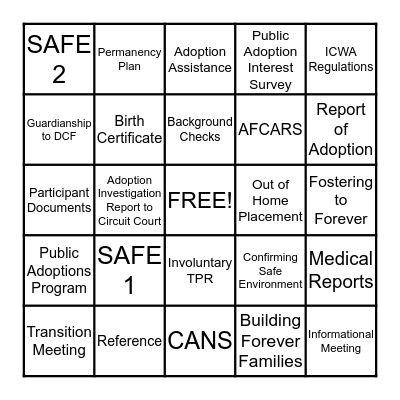 | SAFE 2 | Permanency Plan | Adoption Assistance | Public Adoption Interest Survey | ICWA Regulations |
|---|---|---|---|---|
| Guardianship to DCF | Birth Certificate | Background Checks | AFCARS | Report of Adoption |
| Participant Documents | Adoption Investigation Report to Circuit Court | FREE! | Out of Home Placement | Fostering to Forever |
| Public Adoptions Program | SAFE 1 | Involuntary TPR | Confirming Safe Environment | Medical Reports |
| Transition Meeting | Reference | CANS | Building Forever Families | Informational Meeting |